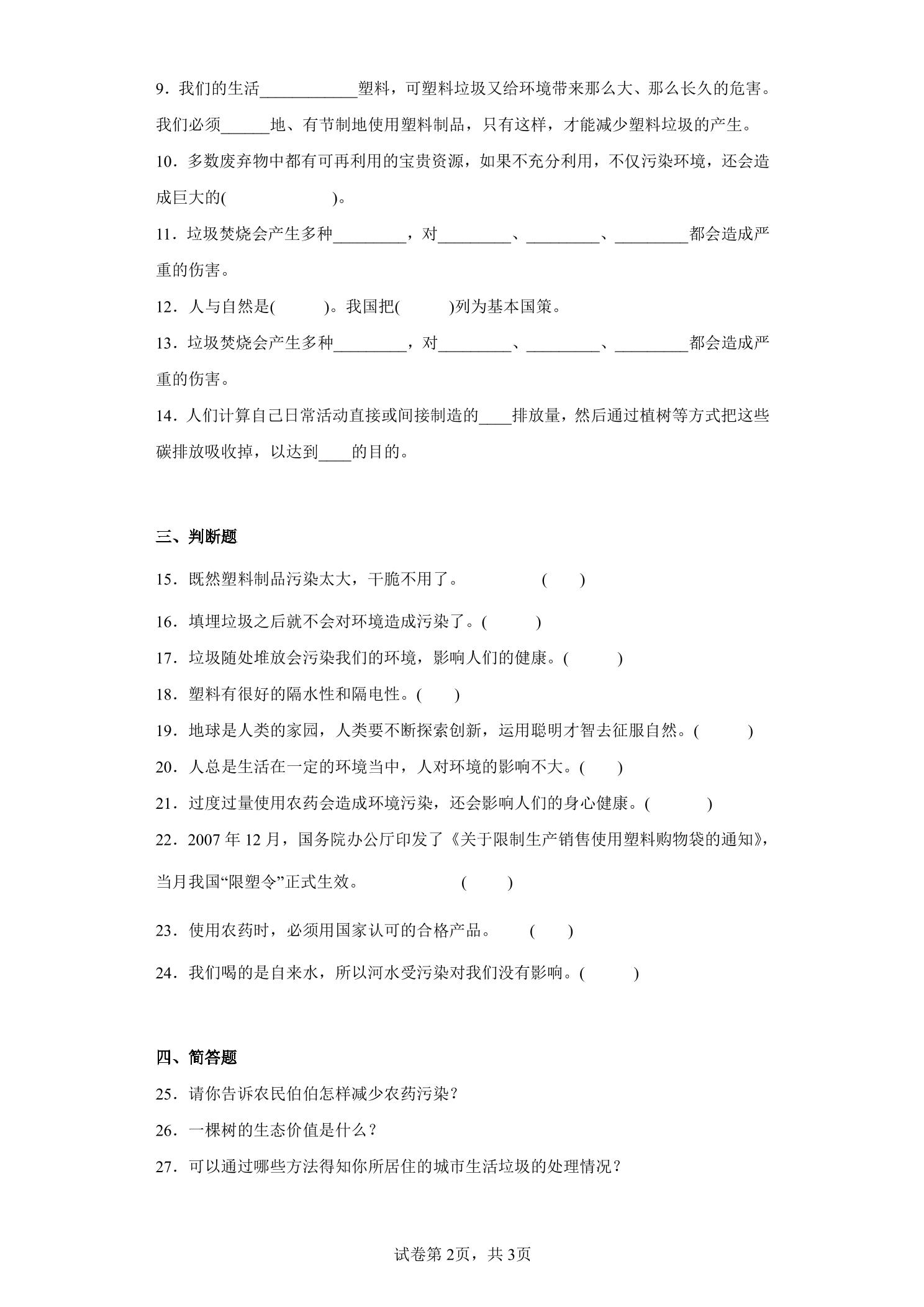 9．我们的生活____塑料，可塑料垃圾又给环境带来那么大、那么长久的危害。我们必须____地、有节制地使用塑料制品，只有这样，才能减少塑料垃圾的产生。

10．多数废弃物中都有可再利用的宝贵资源，如果不充分利用，不仅污染环境，还会造成巨大的(　　　　)。

11．垃圾焚烧会产生多种____，对____、____、____都会造成严重的伤害。

12．人与自然是(　　)。我国把(　　)列为基本国策。

13．垃圾焚烧会产生多种____，对____、____、____都会造成严重的伤害。

14．人们计算自己日常活动直接或间接制造的____排放量，然后通过植树等方式把这些碳排放吸收掉，以达到____的目的。

三、判断题

15．既然塑料制品污染太大，干脆不用了。　(　　)

16．填埋垃圾之后就不会对环境造成污染了。(　　)

17．垃圾随处堆放会污染我们的环境，影响人们的健康。(　　)

18．塑料有很好的隔水性和隔电性。(　　)

19．地球是人类的家园，人类要不断探索创新，运用聪明才智去征服自然。(　　)

20．人总是生活在一定的环境当中，人对环境的影响不大。(　　)

21．过度过量使用农药会造成环境污染，还会影响人们的身心健康。(　　)

22．2007年12月，国务院办公厅印发了《关于限制生产销售使用塑料购物袋的通知》，当月我国“限塑令”正式生效。　(　　)

23．使用农药时，必须用国家认可的合格产品。　(　　)

24．我们喝的是自来水，所以河水受污染对我们没有影响。(　　)

四、简答题

25．请你告诉农民伯伯怎样减少农药污染？

26．一棵树的生态价值是什么？

27．可以通过哪些方法得知你所居住的城市生活垃圾的处理情况？

试卷第2页，共3页